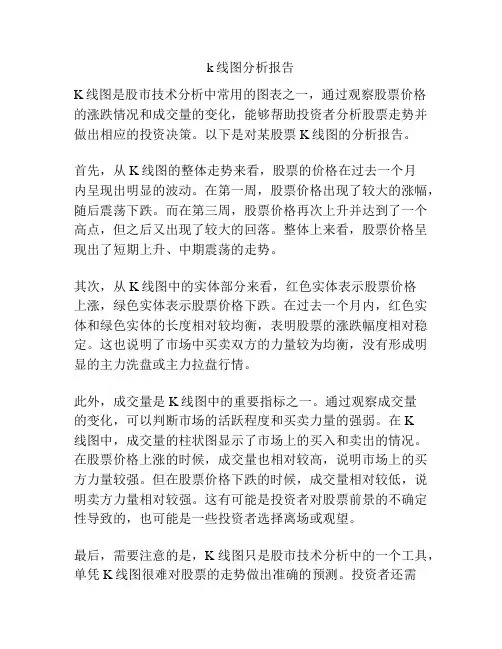 k线图分析报告

K线图是股市技术分析中常用的图表之一，通过观察股票价格的涨跌情况和成交量的变化，能够帮助投资者分析股票走势并做出相应的投资决策。以下是对某股票K线图的分析报告。

首先，从K线图的整体走势来看，股票的价格在过去一个月内呈现出明显的波动。在第一周，股票价格出现了较大的涨幅，随后震荡下跌。而在第三周，股票价格再次上升并达到了一个高点，但之后又出现了较大的回落。整体上来看，股票价格呈现出了短期上升、中期震荡的走势。

其次，从K线图中的实体部分来看，红色实体表示股票价格上涨，绿色实体表示股票价格下跌。在过去一个月内，红色实体和绿色实体的长度相对较均衡，表明股票的涨跌幅度相对稳定。这也说明了市场中买卖双方的力量较为均衡，没有形成明显的主力洗盘或主力拉盘行情。

此外，成交量是K线图中的重要指标之一。通过观察成交量的变化，可以判断市场的活跃程度和买卖力量的强弱。在K线图中，成交量的柱状图显示了市场上的买入和卖出的情况。在股票价格上涨的时候，成交量也相对较高，说明市场上的买方力量较强。但在股票价格下跌的时候，成交量相对较低，说明卖方力量相对较强。这有可能是投资者对股票前景的不确定性导致的，也可能是一些投资者选择离场或观望。

最后，需要注意的是，K线图只是股市技术分析中的一个工具，单凭K线图很难对股票的走势做出准确的预测。投资者还需